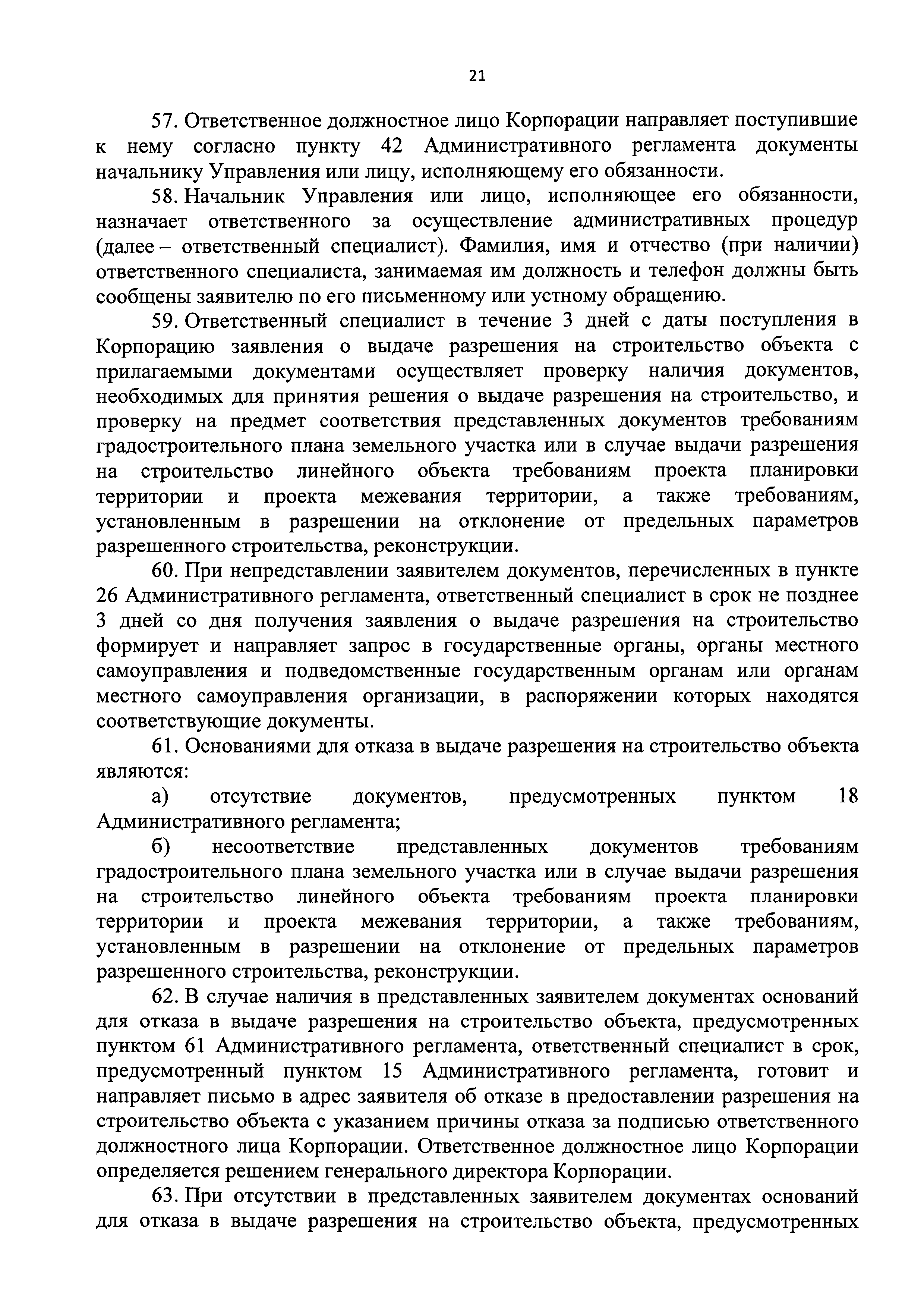 21

57. Ответственное должностное лицо Корпорации направляет поступившие к нему согласно пункту 42 Административного регламента документы начальнику Управления или лицу, исполняющему его обязанности.

58. Начальник Управления или лицо, исполняющее его обязанности, назначает ответственного за осуществление административных процедур (далее – ответственный специалист). Фамилия, имя и отчество (при наличии) ответственного специалиста, занимаемая им должность и телефон должны быть сообщены заявителю по его письменному или устному обращению.

59. Ответственный специалист в течение 3 дней с даты поступления в Корпорацию заявления о выдаче разрешения на строительство объекта с прилагаемыми документами осуществляет проверку наличия документов, необходимых для принятия решения о выдаче разрешения на строительство, и проверку на предмет соответствия представленных документов требованиям градостроительного плана земельного участка или в случае выдачи разрешения на строительство линейного объекта требованиям проекта планировки территории и проекта межевания территории, а также требованиям, установленным в разрешении на отклонение от предельных параметров разрешенного строительства, реконструкции.

60. При непредставлении заявителем документов, перечисленных в пункте 26 Административного регламента, ответственный специалист в срок не позднее 3 дней со дня получения заявления о выдаче разрешения на строительство формирует и направляет запрос в государственные органы, органы местного самоуправления и подведомственные государственным органам или органам местного самоуправления организации, в распоряжении которых находятся соответствующие документы.

61. Основаниями для отказа в выдаче разрешения на строительство объекта являются:

а) отсутствие документов, предусмотренных пунктом 18 Административного регламента;

б) несоответствие представленных документов требованиям градостроительного плана земельного участка или в случае выдачи разрешения на строительство линейного объекта требованиям проекта планировки территории и проекта межевания территории, а также требованиям, установленным в разрешении на отклонение от предельных параметров разрешенного строительства, реконструкции.

62. В случае наличия в представленных заявителем документах оснований для отказа в выдаче разрешения на строительство объекта, предусмотренных пунктом 61 Административного регламента, ответственный специалист в срок, предусмотренный пунктом 15 Административного регламента, готовит и направляет письмо в адрес заявителя об отказе в предоставлении разрешения на строительство объекта с указанием причины отказа за подписью ответственного должностного лица Корпорации. Ответственное должностное лицо Корпорации определяется решением генерального директора Корпорации.

63. При отсутствии в представленных заявителем документах оснований для отказа в выдаче разрешения на строительство объекта, предусмотренных